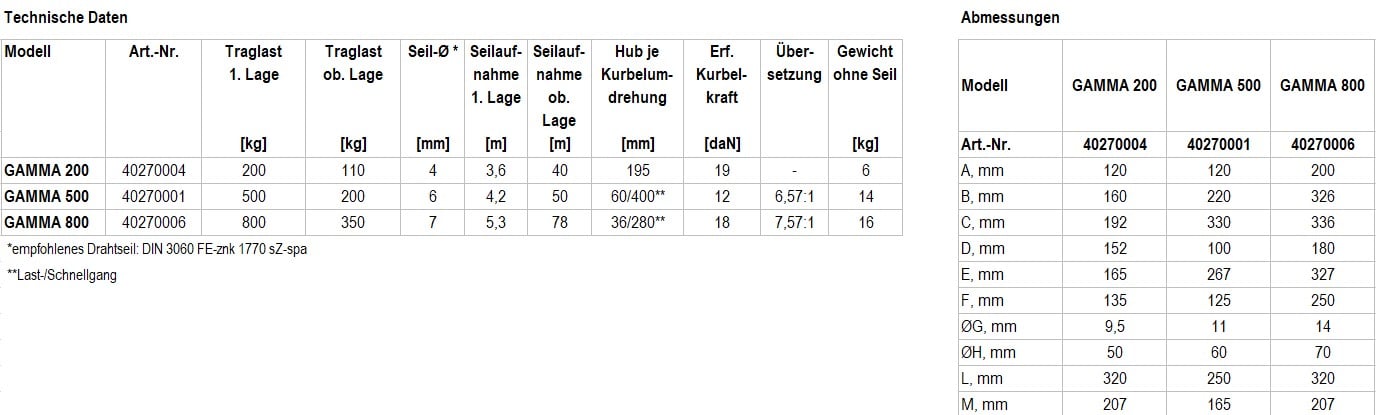 Technische Daten

| Modell | Art.-Nr. | Traglast 1. Lage [kg] | Traglast ob. Lage [kg] | Seil-Ø * [mm] | Seilaufnahme 1. Lage [m] | Seilaufnahme ob. Lage [m] | Hub je Kurbelumdrehung [mm] | Erf. Kurbelkraft [daN] | Übersetzung | Gewicht ohne Seil [kg] |
|---|---|---|---|---|---|---|---|---|---|---|
| GAMMA 200 | 40270004 | 200 | 110 | 4 | 3,6 | 40 | 195 | 19 | - | 6 |
| GAMMA 500 | 40270001 | 500 | 200 | 6 | 4,2 | 50 | 60/400** | 12 | 6,57:1 | 14 |
| GAMMA 800 | 40270006 | 800 | 350 | 7 | 5,3 | 78 | 36/280** | 18 | 7,57:1 | 16 |

*empfohlenes Drahtseil: DIN 3060 FE-znk 1770 sZ-spa

**Last-/Schnellgang

Abmessungen

| Modell | GAMMA 200 | GAMMA 500 | GAMMA 800 |
|---|---|---|---|
| Art.-Nr. | 40270004 | 40270001 | 40270006 |
| A, mm | 120 | 120 | 200 |
| B, mm | 160 | 220 | 326 |
| C, mm | 192 | 330 | 336 |
| D, mm | 152 | 100 | 180 |
| E, mm | 165 | 267 | 327 |
| F, mm | 135 | 125 | 250 |
| ØG, mm | 9,5 | 11 | 14 |
| ØH, mm | 50 | 60 | 70 |
| L, mm | 320 | 250 | 320 |
| M, mm | 207 | 165 | 207 |